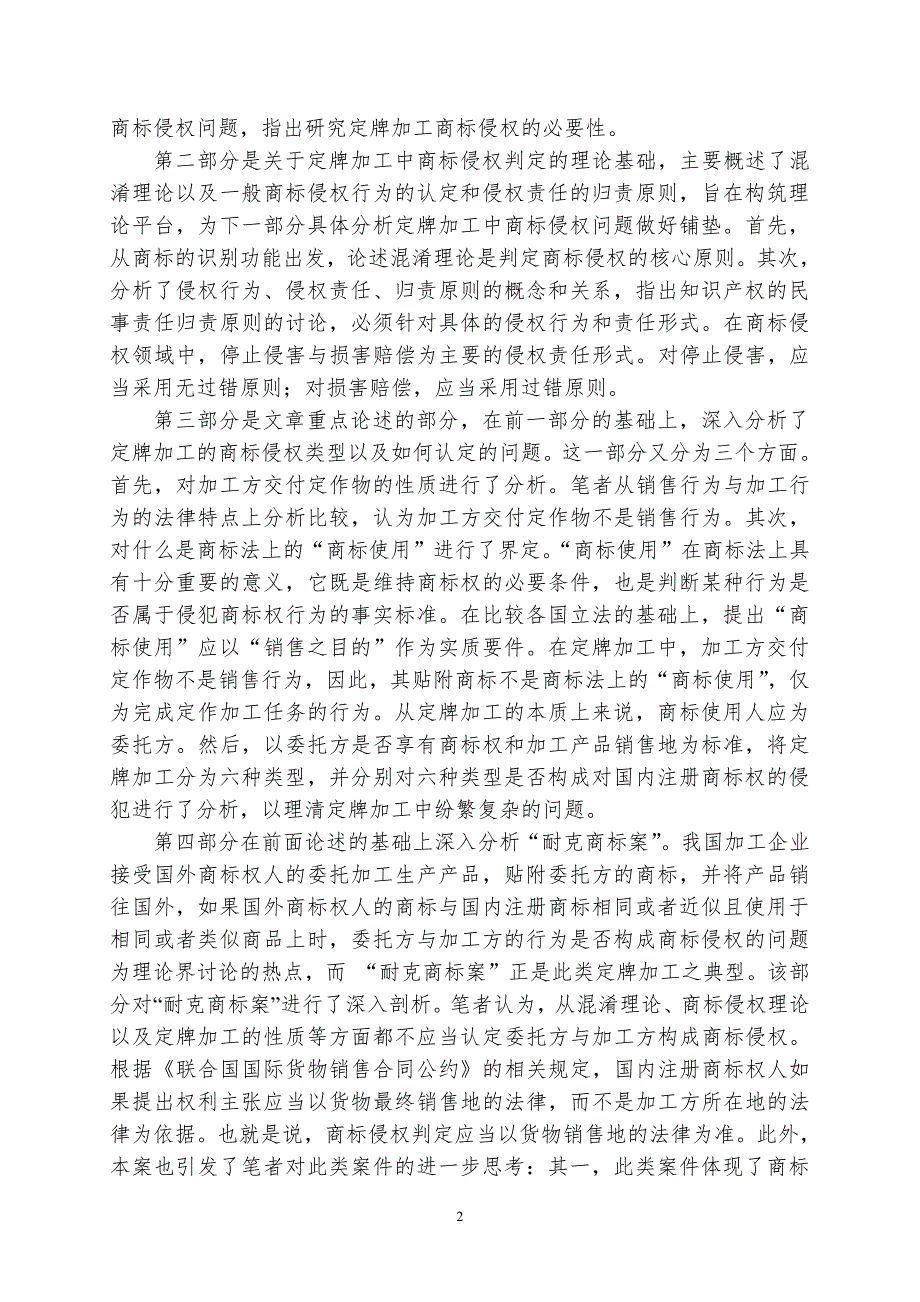 商标侵权问题，指出研究定牌加工商标侵权的必要性。

第二部分是关于定牌加工中商标侵权判定的理论基础，主要概述了混淆理论以及一般商标侵权行为的认定和侵权责任的归责原则，旨在构筑理论平台，为下一部分具体分析定牌加工中商标侵权问题做好铺垫。首先，从商标的识别功能出发，论述混淆理论是判定商标侵权的核心原则。其次，分析了侵权行为、侵权责任、归责原则的概念和关系，指出知识产权的民事责任归责原则的讨论，必须针对具体的侵权行为和责任形式。在商标侵权领域中，停止侵害与损害赔偿为主要的侵权责任形式。对停止侵害，应当采用无过错原则；对损害赔偿，应当采用过错原则。

第三部分是文章重点论述的部分，在前一部分的基础上，深入分析了定牌加工的商标侵权类型以及如何认定的问题。这一部分又分为三个方面。首先，对加工方交付定作物的性质进行了分析。笔者从销售行为与加工行为的法律特点上分析比较，认为加工方交付定作物不是销售行为。其次，对什么是商标法上的“商标使用”进行了界定。“商标使用”在商标法上具有十分重要的意义，它既是维持商标权的必要条件，也是判断某种行为是否属于侵犯商标权行为的事实标准。在比较各国立法的基础上，提出“商标使用”应以“销售之目的”作为实质要件。在定牌加工中，加工方交付定作物不是销售行为，因此，其贴附商标不是商标法上的“商标使用”，仅为完成定作加工任务的行为。从定牌加工的本质上来说，商标使用人应为委托方。然后，以委托方是否享有商标权和加工产品销售地为标准，将定牌加工分为六种类型，并分别对六种类型是否构成对国内注册商标权的侵犯进行了分析，以理清定牌加工中纷繁复杂的问题。

第四部分在前面论述的基础上深入分析“耐克商标案”。我国加工企业接受国外商标权人的委托加工生产产品，贴附委托方的商标，并将产品销往国外，如果国外商标权人的商标与国内注册商标相同或者近似且使用于相同或者类似商品上时，委托方与加工方的行为是否构成商标侵权的问题为理论界讨论的热点，而 “耐克商标案”正是此类定牌加工之典型。该部分对“耐克商标案”进行了深入剖析。笔者认为，从混淆理论、商标侵权理论以及定牌加工的性质等方面都不应当认定委托方与加工方构成商标侵权。根据《联合国国际货物销售合同公约》的相关规定，国内注册商标权人如果提出权利主张应当以货物最终销售地的法律，而不是加工方所在地的法律为依据。也就是说，商标侵权判定应当以货物销售地的法律为准。此外，本案也引发了笔者对此类案件的进一步思考：其一，此类案件体现了商标

2